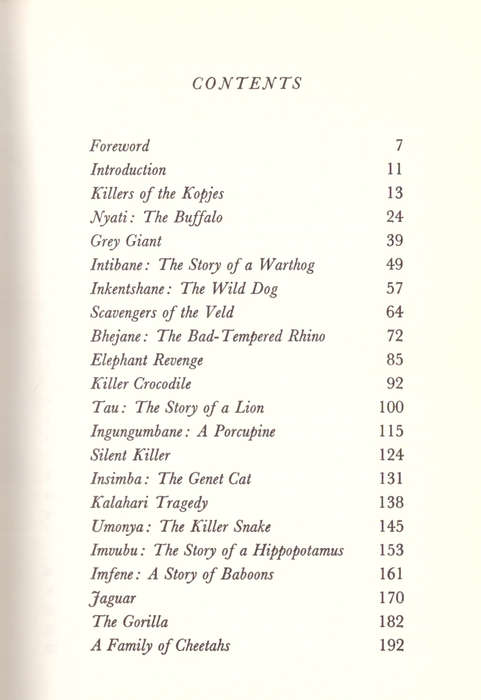 CONTENTS

| | |
|---|---|
| Foreword | 7 |
| Introduction | 11 |
| Killers of the Kopjes | 13 |
| Nyati: The Buffalo | 24 |
| Grey Giant | 39 |
| Intibane: The Story of a Warthog | 49 |
| Inkentshane: The Wild Dog | 57 |
| Scavengers of the Veld | 64 |
| Bhejane: The Bad-Tempered Rhino | 72 |
| Elephant Revenge | 85 |
| Killer Crocodile | 92 |
| Tau: The Story of a Lion | 100 |
| Ingungumbane: A Porcupine | 115 |
| Silent Killer | 124 |
| Insimba: The Genet Cat | 131 |
| Kalahari Tragedy | 138 |
| Umonya: The Killer Snake | 145 |
| Imvubu: The Story of a Hippopotamus | 153 |
| Imfene: A Story of Baboons | 161 |
| Jaguar | 170 |
| The Gorilla | 182 |
| A Family of Cheetahs | 192 |